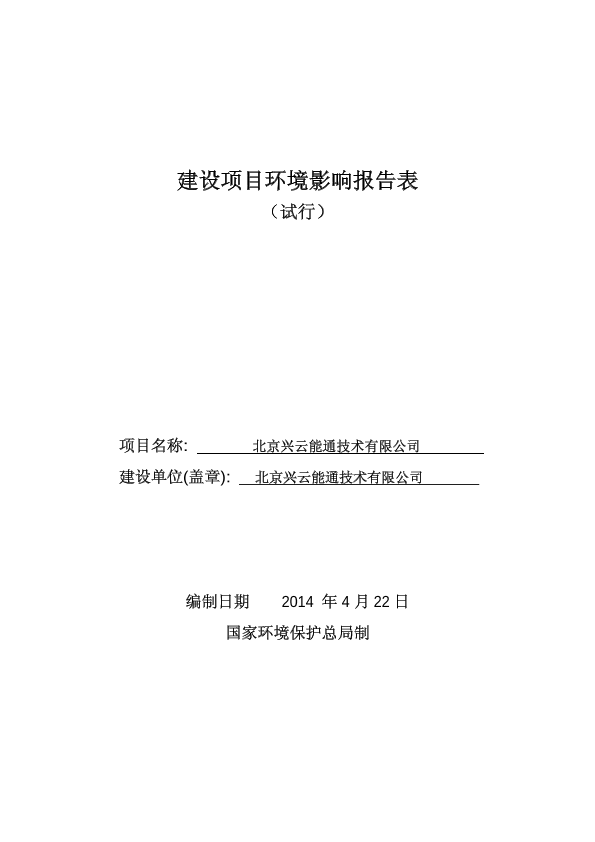 建设项目环境影响报告表

（试行）

项目名称: 北京兴云能通技术有限公司

建设单位(盖章): 北京兴云能通技术有限公司

编制日期 2014 年 4 月 22 日

国家环境保护总局制